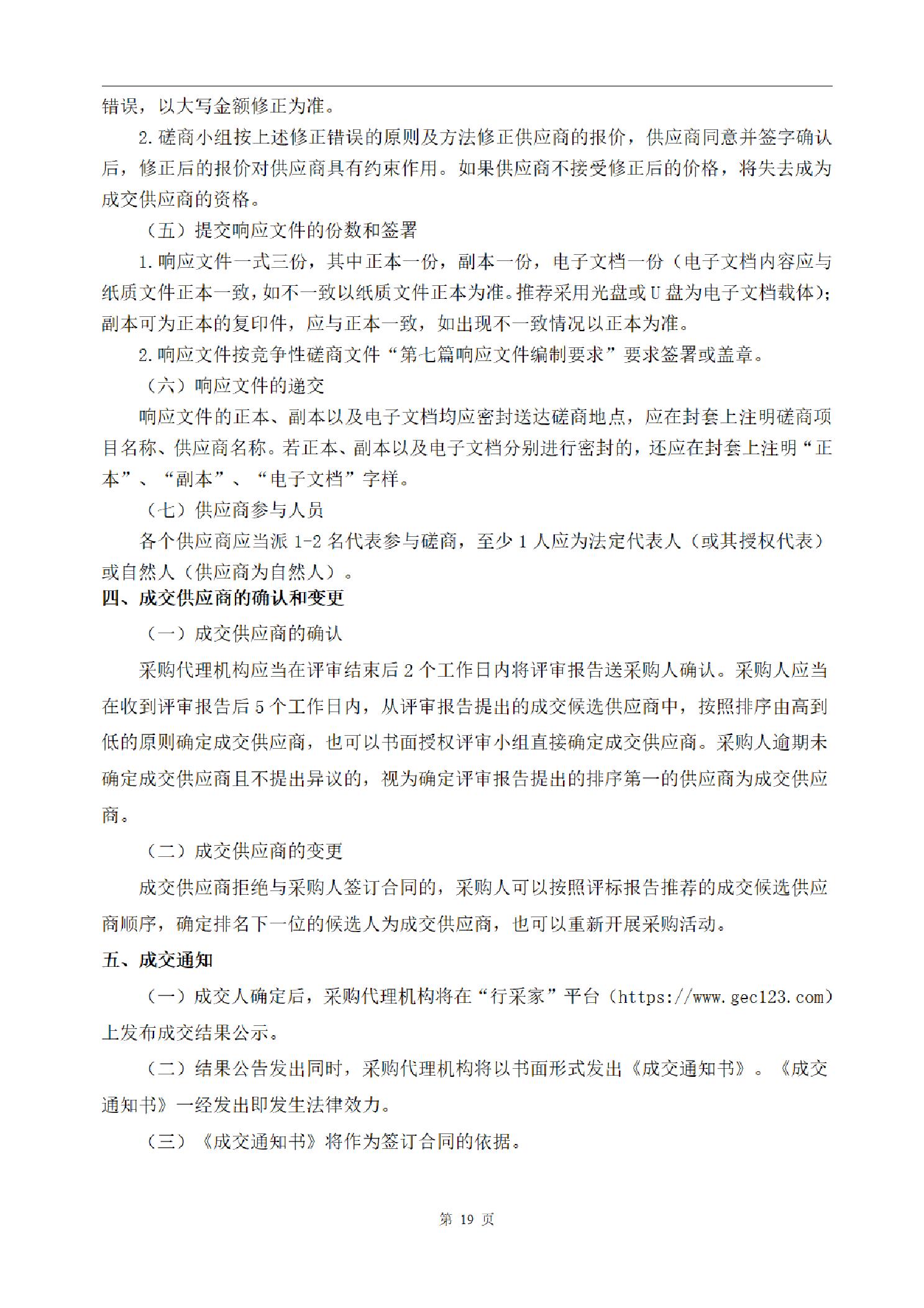 错误，以大写金额修正为准。

2.磋商小组按上述修正错误的原则及方法修正供应商的报价，供应商同意并签字确认后，修正后的报价对供应商具有约束作用。如果供应商不接受修正后的价格，将失去成为成交供应商的资格。

（五）提交响应文件的份数和签署

1.响应文件一式三份，其中正本一份，副本一份，电子文档一份（电子文档内容应与纸质文件正本一致，如不一致以纸质文件正本为准。推荐采用光盘或U盘为电子文档载体）；副本可为正本的复印件，应与正本一致，如出现不一致情况以正本为准。

2.响应文件按竞争性磋商文件“第七篇响应文件编制要求”要求签署或盖章。

（六）响应文件的递交

响应文件的正本、副本以及电子文档均应密封送达磋商地点，应在封套上注明磋商项目名称、供应商名称。若正本、副本以及电子文档分别进行密封的，还应在封套上注明“正本”、“副本”、“电子文档”字样。

（七）供应商参与人员

各个供应商应当派1-2名代表参与磋商，至少1人应为法定代表人（或其授权代表）或自然人（供应商为自然人）。

四、成交供应商的确认和变更

（一）成交供应商的确认

采购代理机构应当在评审结束后2个工作日内将评审报告送采购人确认。采购人应当在收到评审报告后5个工作日内，从评审报告提出的成交候选供应商中，按照排序由高到低的原则确定成交供应商，也可以书面授权评审小组直接确定成交供应商。采购人逾期未确定成交供应商且不提出异议的，视为确定评审报告提出的排序第一的供应商为成交供应商。

（二）成交供应商的变更

成交供应商拒绝与采购人签订合同的，采购人可以按照评标报告推荐的成交候选供应商顺序，确定排名下一位的候选人为成交供应商，也可以重新开展采购活动。

五、成交通知

（一）成交人确定后，采购代理机构将在“行采家”平台（https://www.gec123.com）上发布成交结果公示。

（二）结果公告发出同时，采购代理机构将以书面形式发出《成交通知书》。《成交通知书》一经发出即发生法律效力。

（三）《成交通知书》将作为签订合同的依据。

第 19 页